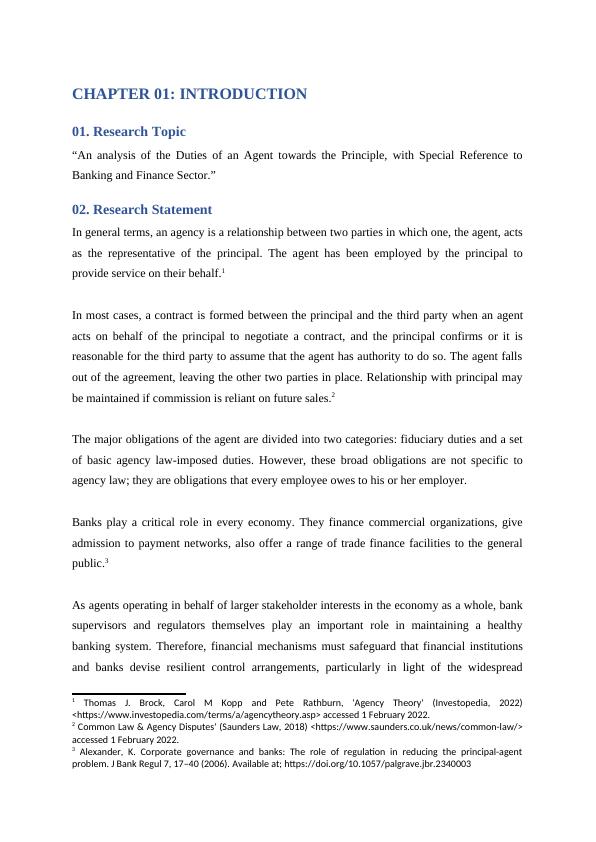 CHAPTER 01: INTRODUCTION

01. Research Topic

“An analysis of the Duties of an Agent towards the Principle, with Special Reference to Banking and Finance Sector.”

02. Research Statement

In general terms, an agency is a relationship between two parties in which one, the agent, acts as the representative of the principal. The agent has been employed by the principal to provide service on their behalf.$^1$

In most cases, a contract is formed between the principal and the third party when an agent acts on behalf of the principal to negotiate a contract, and the principal confirms or it is reasonable for the third party to assume that the agent has authority to do so. The agent falls out of the agreement, leaving the other two parties in place. Relationship with principal may be maintained if commission is reliant on future sales.$^2$

The major obligations of the agent are divided into two categories: fiduciary duties and a set of basic agency law-imposed duties. However, these broad obligations are not specific to agency law; they are obligations that every employee owes to his or her employer.

Banks play a critical role in every economy. They finance commercial organizations, give admission to payment networks, also offer a range of trade finance facilities to the general public.$^3$

As agents operating in behalf of larger stakeholder interests in the economy as a whole, bank supervisors and regulators themselves play an important role in maintaining a healthy banking system. Therefore, financial mechanisms must safeguard that financial institutions and banks devise resilient control arrangements, particularly in light of the widespread

$^1$ Thomas J. Brock, Carol M Kopp and Pete Rathburn, 'Agency Theory' (Investopedia, 2022) <https://www.investopedia.com/terms/a/agencytheory.asp> accessed 1 February 2022.
$^2$ Common Law & Agency Disputes' (Saunders Law, 2018) <https://www.saunders.co.uk/news/common-law/> accessed 1 February 2022.
$^3$ Alexander, K. Corporate governance and banks: The role of regulation in reducing the principal-agent problem. J Bank Regul 7, 17–40 (2006). Available at; https://doi.org/10.1057/palgrave.jbr.2340003